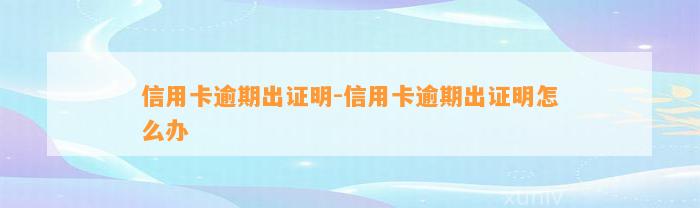 信用卡逾期出证明-信用卡逾期出证明怎么办

xuniv